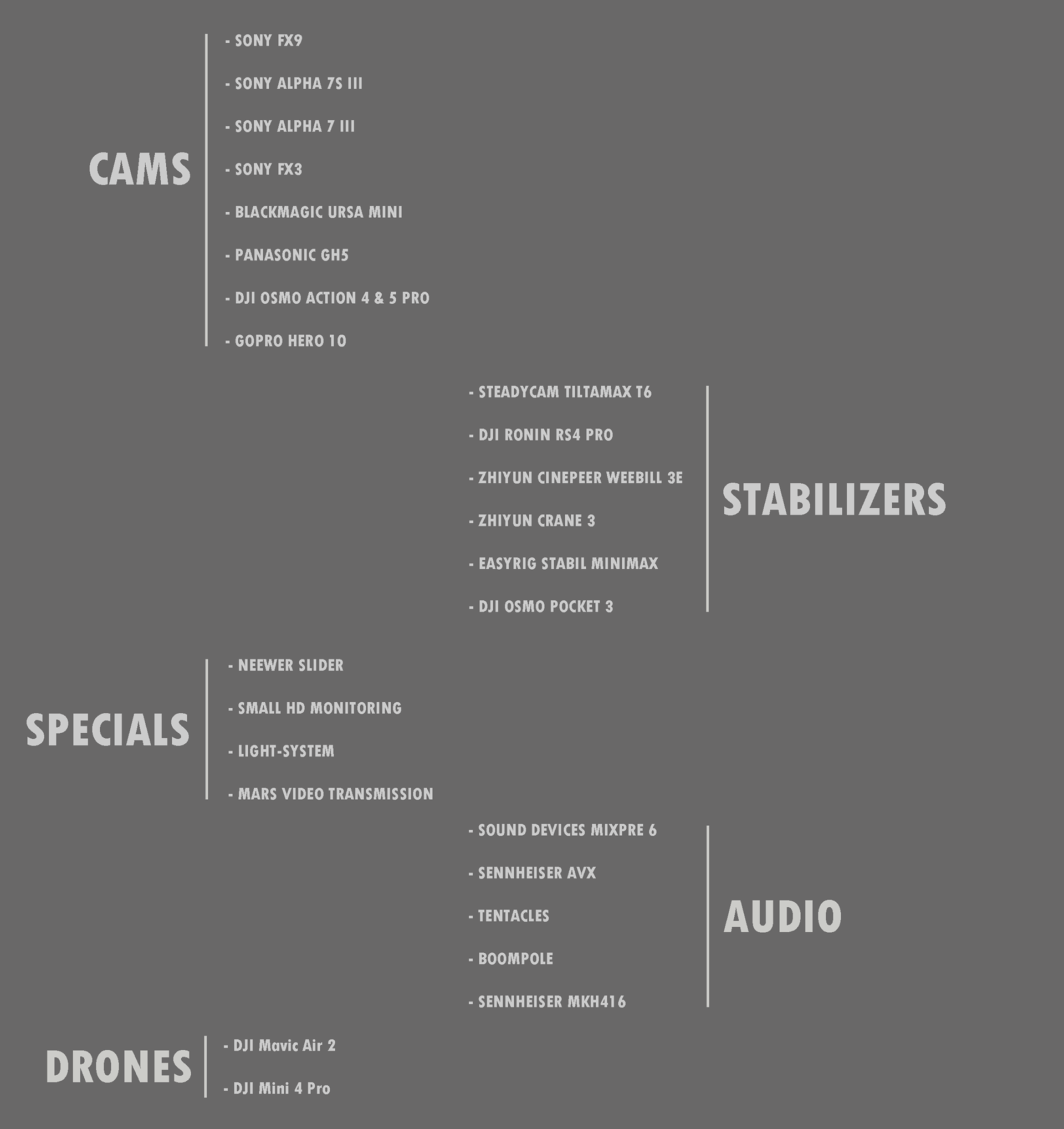 CAMS

- SONY FX9
- SONY ALPHA 7S III
- SONY ALPHA 7 III
- SONY FX3
- BLACKMAGIC URSA MINI
- PANASONIC GH5
- DJI OSMO ACTION 4 & 5 PRO
- GOPRO HERO 10

- STEADYCAM TILTAMAX T6
- DJI RONIN RS4 PRO
- ZHIYUN CINEPEER WEEBILL 3E
- ZHIYUN CRANE 3
- EASYRIG STABIL MINIMAX
- DJI OSMO POCKET 3

STABILIZERS

SPECIALS

- NEEWER SLIDER
- SMALL HD MONITORING
- LIGHT-SYSTEM
- MARS VIDEO TRANSMISSION

- SOUND DEVICES MIXPRE 6
- SENNHEISER AVX
- TENTACLES
- BOOMPOLE
- SENNHEISER MKH416

AUDIO

DRONES

- DJI Mavic Air 2
- DJI Mini 4 Pro